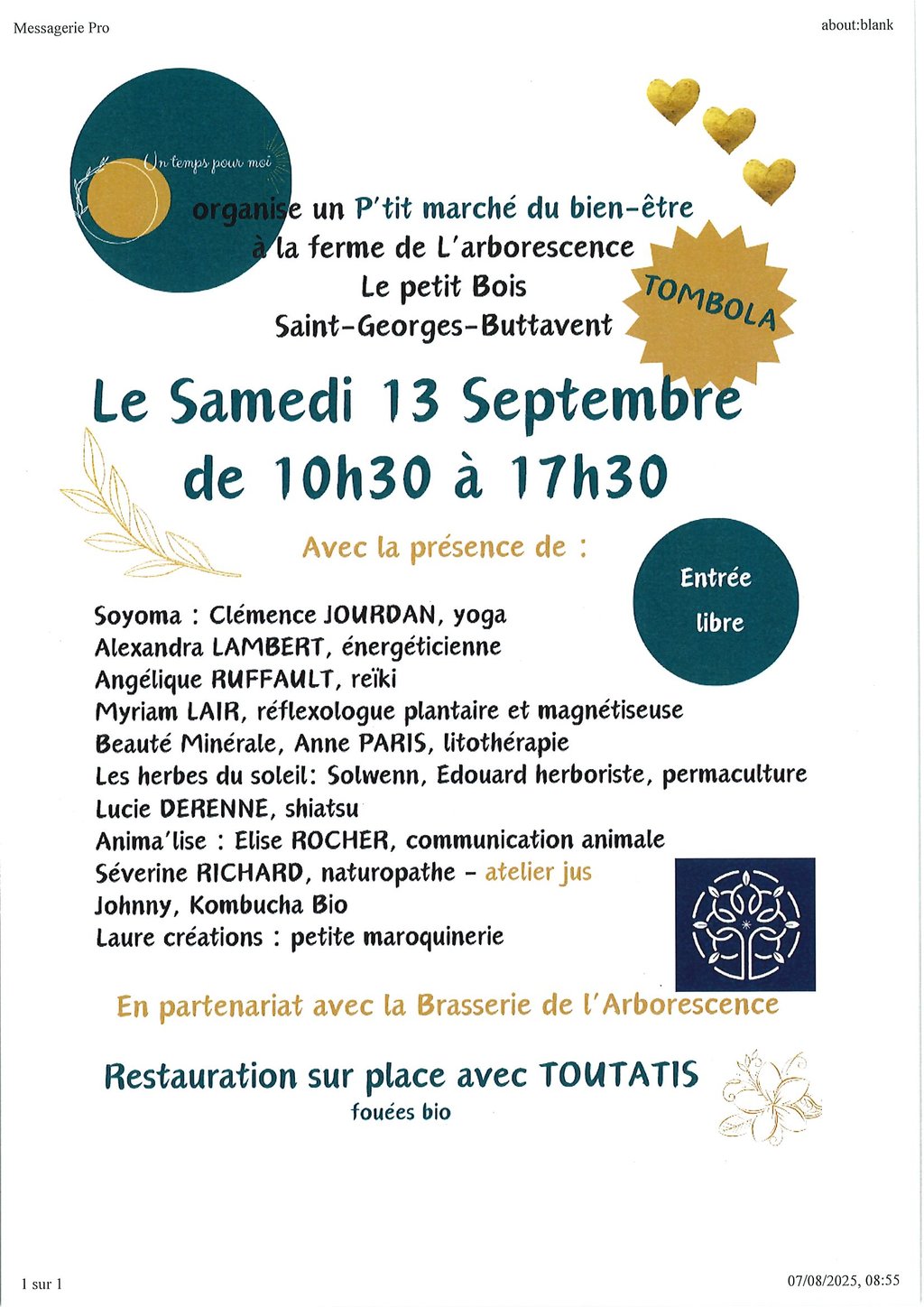 Messagerie Pro

about:blank

Un temps pour moi

organise un P'tit marché du bien-être à la ferme de L'arborescence Le petit Bois Saint-Georges-Buttavent

TOMBOLA

Le Samedi 13 Septembre de 10h30 à 17h30

Avec la présence de :

Entrée libre

Soyoma : Clémence JOURDAN, yoga
Alexandra LAMBERT, énergéticienne
Angélique RUFFAULT, reïki
Myriam LAIR, réflexologue plantaire et magnétiseuse
Beauté Minérale, Anne PARIS, litothérapie
Les herbes du soleil: Solwenn, Edouard herboriste, permaculture
Lucie DERENNE, shiatsu
Anima'lise : Elise ROCHER, communication animale
Séverine RICHARD, naturopathe - atelier jus
Johnny, Kombucha Bio
Laure créations : petite maroquinerie

En partenariat avec la Brasserie de l'Arborescence

Restauration sur place avec TOUTATIS
fouées bio

1 sur 1

07/08/2025, 08:55